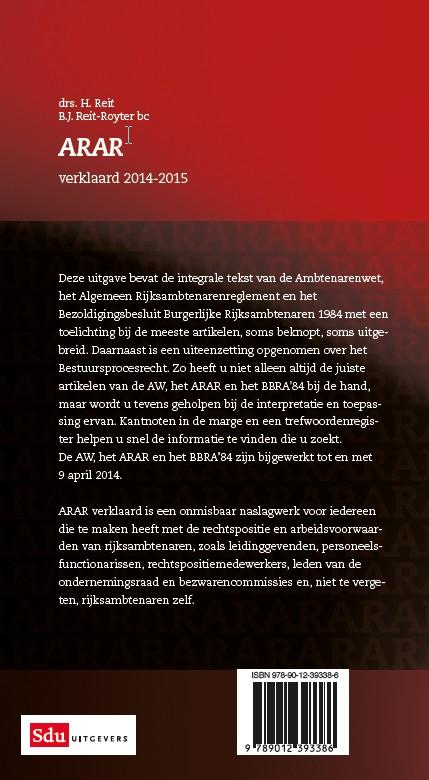 drs. H. Reit
B.J. Reit-Royter bc

ARAR

verklaard 2014-2015

Deze uitgave bevat de integrale tekst van de Ambtenarenwet, het Algemeen Rijksambtenarenreglement en het Bezoldigingsbesluit Burgerlijke Rijksambtenaren 1984 met een toelichting bij de meeste artikelen, soms beknopt, soms uitgebreid. Daarnaast is een uiteenzetting opgenomen over het Bestuursprocesrecht. Zo heeft u niet alleen altijd de juiste artikelen van de AW, het ARAR en het BBRA'84 bij de hand, maar wordt u tevens geholpen bij de interpretatie en toepassing ervan. Kantnoten in de marge en een trefwoordenregister helpen u snel de informatie te vinden die u zoekt.
De AW, het ARAR en het BBRA'84 zijn bijgewerkt tot en met 9 april 2014.

ARAR verklaard is een onmisbaar naslagwerk voor iedereen die te maken heeft met de rechtspositie en arbeidsvoorwaarden van rijksambtenaren, zoals leidinggevenden, personeelsfunctionarissen, rechtspositiemedewerkers, leden van de ondernemingsraad en bezwarencommissies en, niet te vergeten, rijksambtenaren zelf.

ISBN 978-90-12-39338-6

9 789012 393386

Sdu UITGEVERS